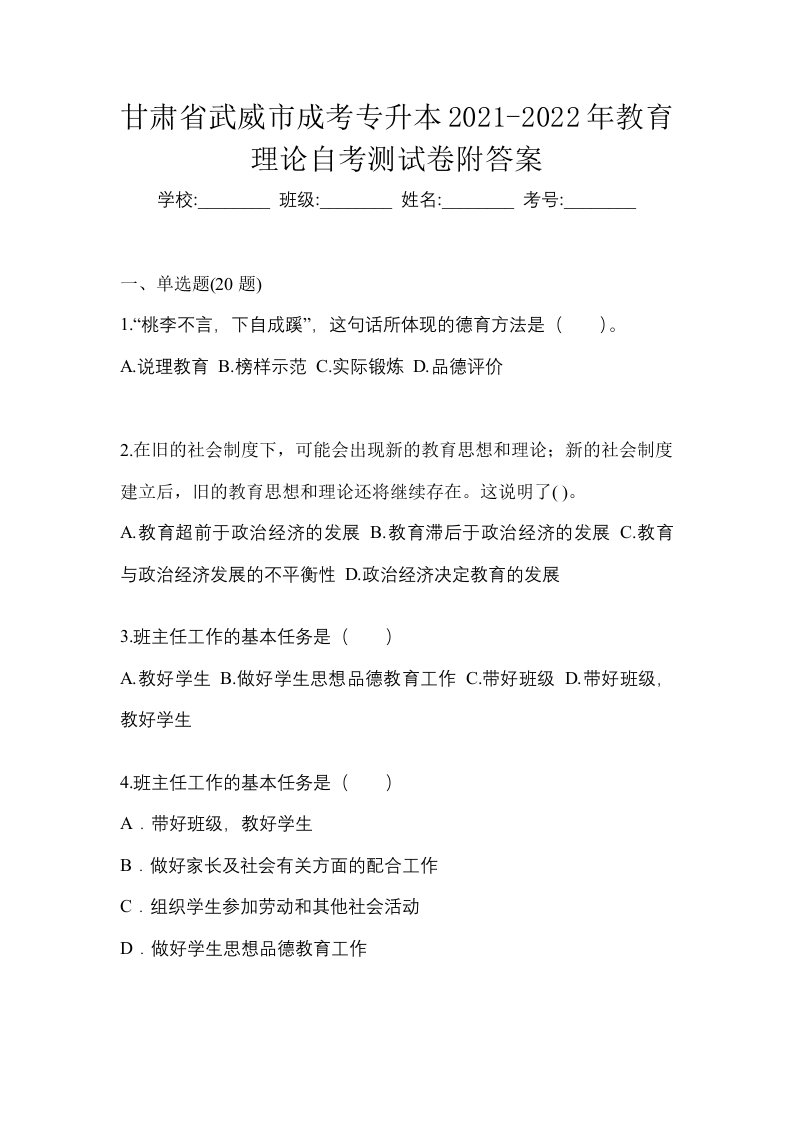 甘肃省武威市成考专升本2021-2022年教育理论自考测试卷附答案

学校:________ 班级:________ 姓名:________ 考号:________

一、单选题(20 题)

1.“桃李不言，下自成蹊”，这句话所体现的德育方法是（　　）。

A.说理教育 B.榜样示范 C.实际锻炼 D.品德评价

2.在旧的社会制度下，可能会出现新的教育思想和理论；新的社会制度建立后，旧的教育思想和理论还将继续存在。这说明了( )。

A.教育超前于政治经济的发展 B.教育滞后于政治经济的发展 C.教育与政治经济发展的不平衡性 D.政治经济决定教育的发展

3.班主任工作的基本任务是（　　）

A.教好学生 B.做好学生思想品德教育工作 C.带好班级 D.带好班级，教好学生

4.班主任工作的基本任务是（　　）

A．带好班级，教好学生

B．做好家长及社会有关方面的配合工作

C．组织学生参加劳动和其他社会活动

D．做好学生思想品德教育工作